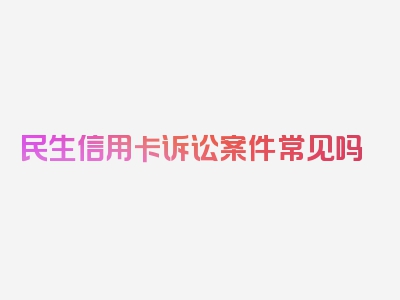 民生信用卡诉讼案件常见吗